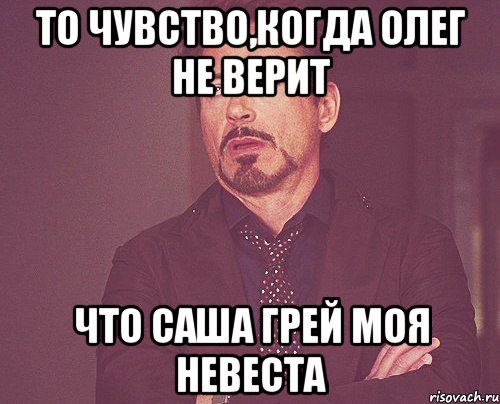 ТО ЧУВСТВО,КОГДА ОЛЕГ НЕ ВЕРИТ

ЧТО САША ГРЕЙ МОЯ НЕВЕСТА

risovach.ru